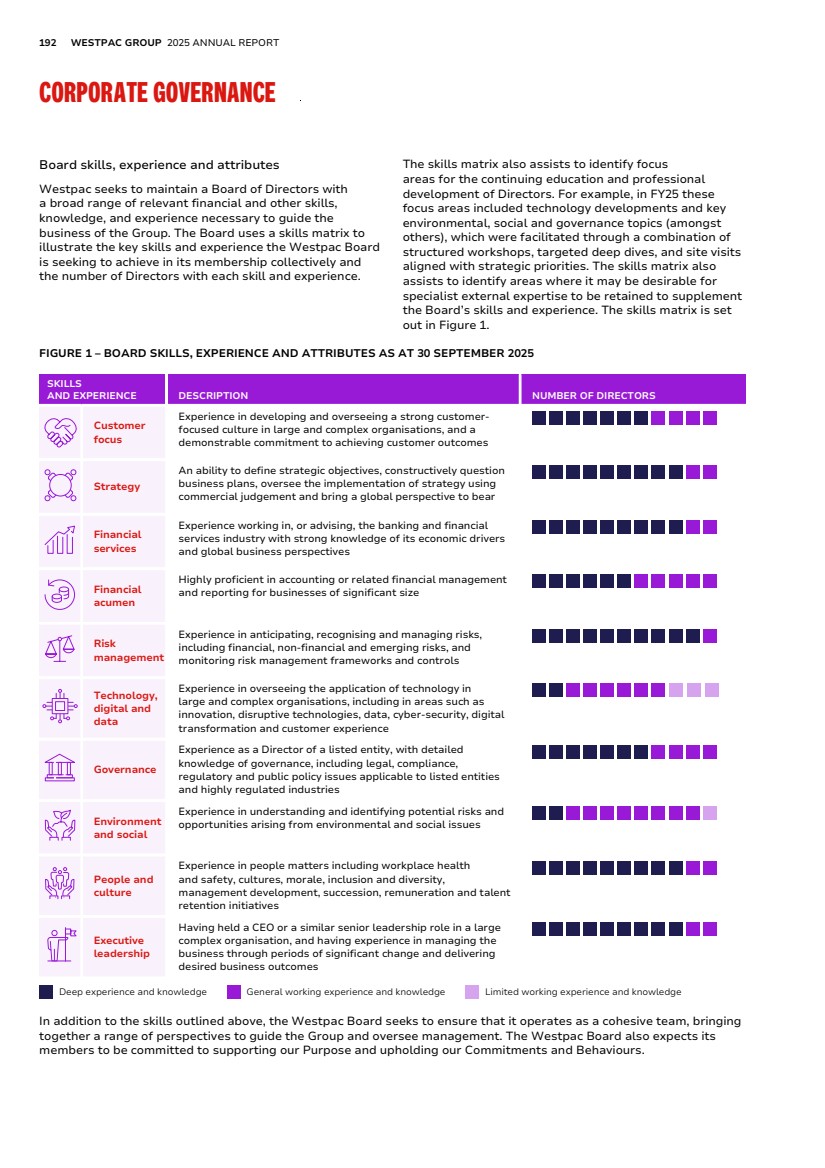 192 WESTPAC GROUP 2025 ANNUAL REPORT

CORPORATE GOVERNANCE

Board skills, experience and attributes

Westpac seeks to maintain a Board of Directors with a broad range of relevant financial and other skills, knowledge, and experience necessary to guide the business of the Group. The Board uses a skills matrix to illustrate the key skills and experience the Westpac Board is seeking to achieve in its membership collectively and the number of Directors with each skill and experience.

The skills matrix also assists to identify focus areas for the continuing education and professional development of Directors. For example, in FY25 these focus areas included technology developments and key environmental, social and governance topics (amongst others), which were facilitated through a combination of structured workshops, targeted deep dives, and site visits aligned with strategic priorities. The skills matrix also assists to identify areas where it may be desirable for specialist external expertise to be retained to supplement the Board's skills and experience. The skills matrix is set out in Figure 1.

FIGURE 1 – BOARD SKILLS, EXPERIENCE AND ATTRIBUTES AS AT 30 SEPTEMBER 2025

| SKILLS AND EXPERIENCE | DESCRIPTION | NUMBER OF DIRECTORS |
|---|---|---|
| Customer focus | Experience in developing and overseeing a strong customer-focused culture in large and complex organisations, and a demonstrable commitment to achieving customer outcomes | |
| Strategy | An ability to define strategic objectives, constructively question business plans, oversee the implementation of strategy using commercial judgement and bring a global perspective to bear | |
| Financial services | Experience working in, or advising, the banking and financial services industry with strong knowledge of its economic drivers and global business perspectives | |
| Financial acumen | Highly proficient in accounting or related financial management and reporting for businesses of significant size | |
| Risk management | Experience in anticipating, recognising and managing risks, including financial, non-financial and emerging risks, and monitoring risk management frameworks and controls | |
| Technology, digital and data | Experience in overseeing the application of technology in large and complex organisations, including in areas such as innovation, disruptive technologies, data, cyber-security, digital transformation and customer experience | |
| Governance | Experience as a Director of a listed entity, with detailed knowledge of governance, including legal, compliance, regulatory and public policy issues applicable to listed entities and highly regulated industries | |
| Environment and social | Experience in understanding and identifying potential risks and opportunities arising from environmental and social issues | |
| People and culture | Experience in people matters including workplace health and safety, cultures, morale, inclusion and diversity, management development, succession, remuneration and talent retention initiatives | |
| Executive leadership | Having held a CEO or a similar senior leadership role in a large complex organisation, and having experience in managing the business through periods of significant change and delivering desired business outcomes | |

Deep experience and knowledge  General working experience and knowledge  Limited working experience and knowledge

In addition to the skills outlined above, the Westpac Board seeks to ensure that it operates as a cohesive team, bringing together a range of perspectives to guide the Group and oversee management. The Westpac Board also expects its members to be committed to supporting our Purpose and upholding our Commitments and Behaviours.